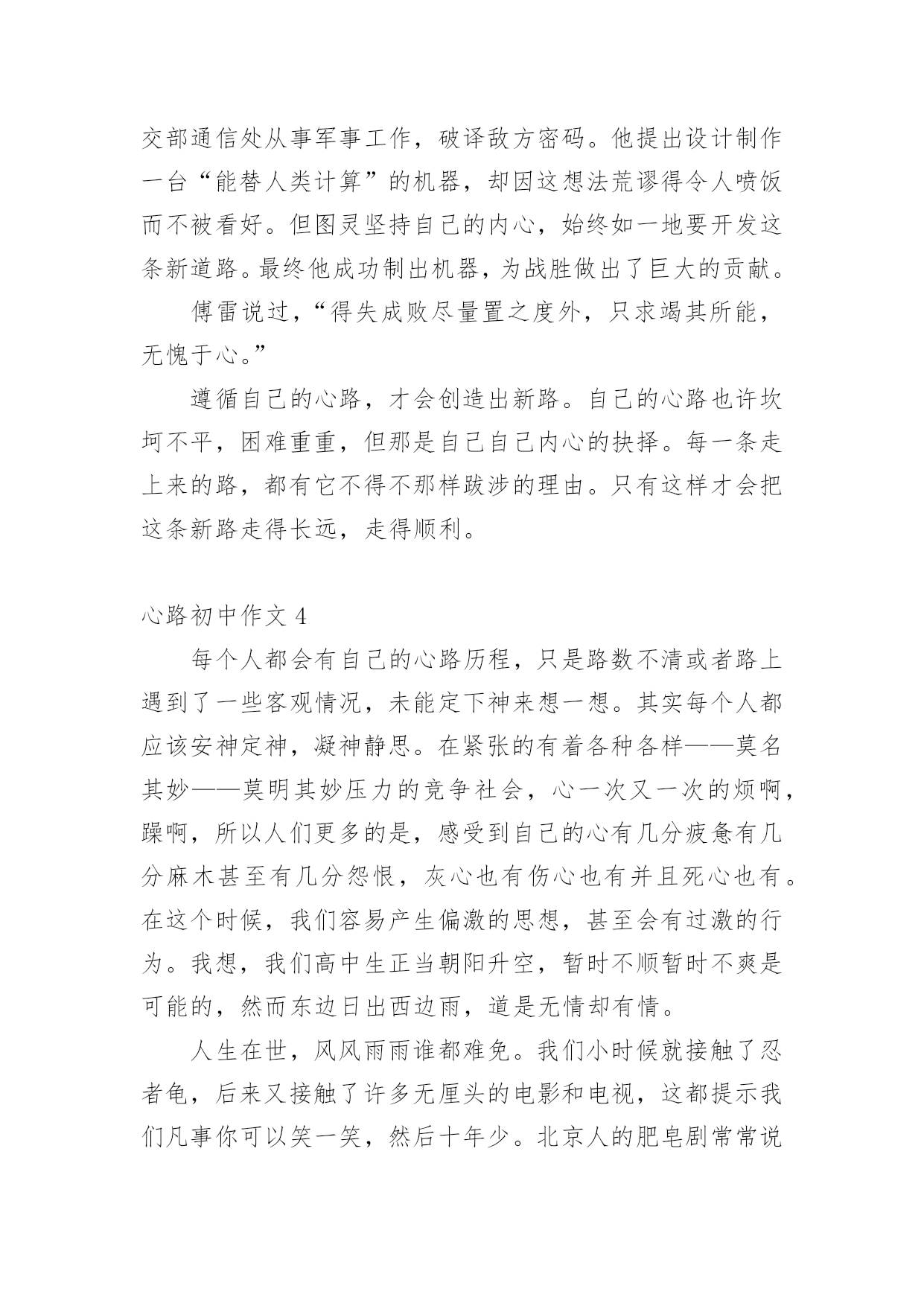 交部通信处从事军事工作，破译敌方密码。他提出设计制作一台“能替人类计算”的机器，却因这想法荒谬得令人喷饭而不被看好。但图灵坚持自己的内心，始终如一地要开发这条新道路。最终他成功制出机器，为战胜做出了巨大的贡献。

傅雷说过，“得失成败尽量置之度外，只求竭其所能，无愧于心。”

遵循自己的心路，才会创造出新路。自己的心路也许坎坷不平，困难重重，但那是自己自己内心的抉择。每一条走上来的路，都有它不得不那样跋涉的理由。只有这样才会把这条新路走得长远，走得顺利。

心路初中作文 4

每个人都会有自己的心路历程，只是路数不清或者路上遇到了一些客观情况，未能定下神来想一想。其实每个人都应该安神定神，凝神静思。在紧张的有着各种各样——莫名其妙——莫明其妙压力的竞争社会，心一次又一次的烦啊，躁啊，所以人们更多的是，感受到自己的心有几分疲惫有几分麻木甚至有几分怨恨，灰心也有伤心也有并且死心也有。在这个时候，我们容易产生偏激的思想，甚至会有过激的行为。我想，我们高中生正当朝阳升空，暂时不顺暂时不爽是可能的，然而东边日出西边雨，道是无情却有情。

人生在世，风风雨雨谁都难免。我们小时候就接触了忍者龟，后来又接触了许多无厘头的电影和电视，这都提示我们凡事你可以笑一笑，然后十年少。北京人的肥皂剧常常说